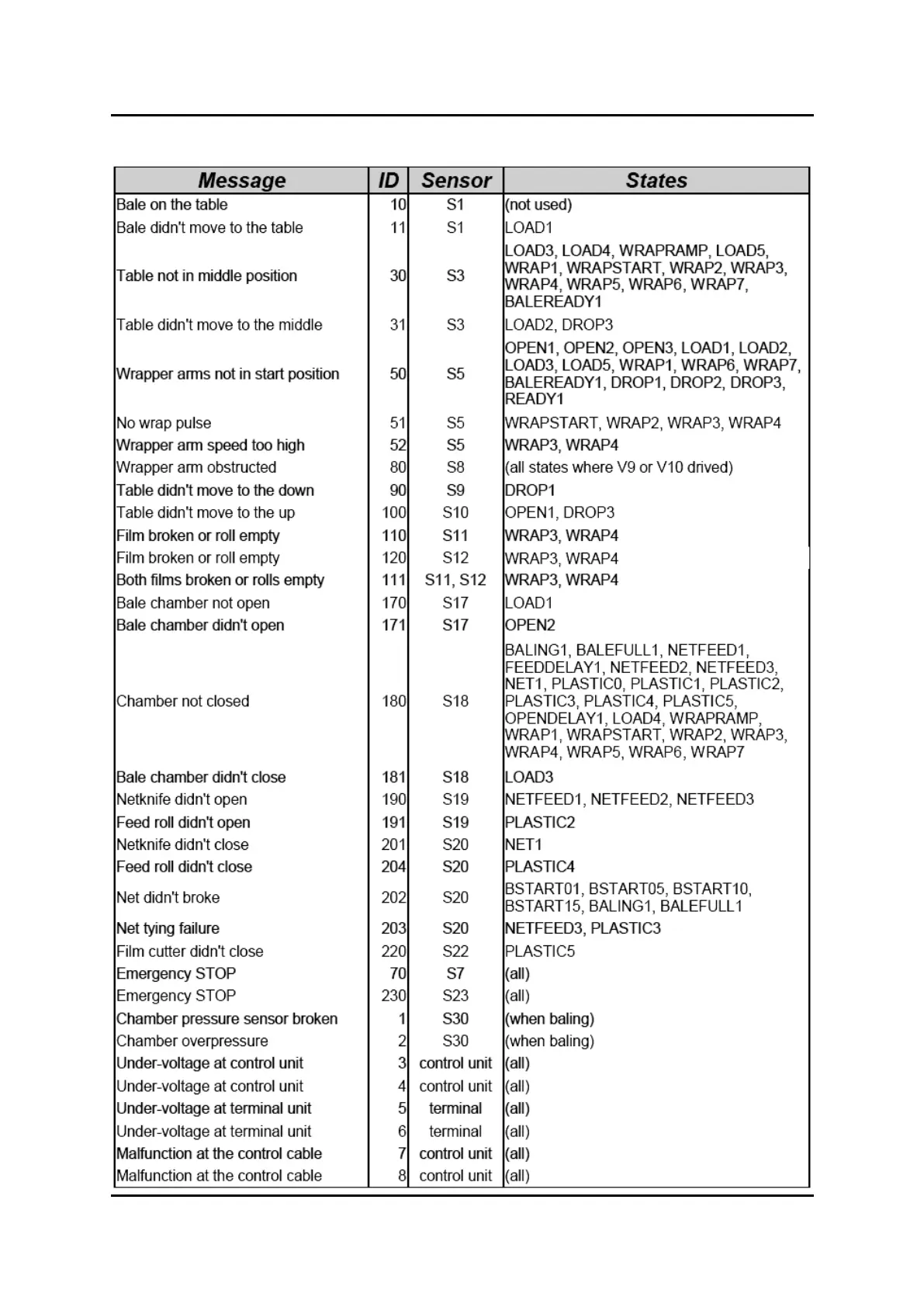 | Message | ID | Sensor | States |
|---|---|---|---|
| Bale on the table | 10 | S1 | (not used) |
| Bale didn't move to the table | 11 | S1 | LOAD1 |
| Table not in middle position | 30 | S3 | LOAD3, LOAD4, WRAPRAMP, LOAD5, WRAP1, WRAPSTART, WRAP2, WRAP3, WRAP4, WRAP5, WRAP6, WRAP7, BALEREADY1 |
| Table didn't move to the middle | 31 | S3 | LOAD2, DROP3 |
| Wrapper arms not in start position | 50 | S5 | OPEN1, OPEN2, OPEN3, LOAD1, LOAD2, LOAD3, LOAD5, WRAP1, WRAP6, WRAP7, BALEREADY1, DROP1, DROP2, DROP3, READY1 |
| No wrap pulse | 51 | S5 | WRAPSTART, WRAP2, WRAP3, WRAP4 |
| Wrapper arm speed too high | 52 | S5 | WRAP3, WRAP4 |
| Wrapper arm obstructed | 80 | S8 | (all states where V9 or V10 drived) |
| Table didn't move to the down | 90 | S9 | DROP1 |
| Table didn't move to the up | 100 | S10 | OPEN1, DROP3 |
| Film broken or roll empty | 110 | S11 | WRAP3, WRAP4 |
| Film broken or roll empty | 120 | S12 | WRAP3, WRAP4 |
| Both films broken or rolls empty | 111 | S11, S12 | WRAP3, WRAP4 |
| Bale chamber not open | 170 | S17 | LOAD1 |
| Bale chamber didn't open | 171 | S17 | OPEN2 |
| Chamber not closed | 180 | S18 | BALING1, BALEFULL1, NETFEED1, FEEDDELAY1, NETFEED2, NETFEED3, NET1, PLASTIC0, PLASTIC1, PLASTIC2, PLASTIC3, PLASTIC4, PLASTIC5, OPENDELAY1, LOAD4, WRAPRAMP, WRAP1, WRAPSTART, WRAP2, WRAP3, WRAP4, WRAP5, WRAP6, WRAP7 |
| Bale chamber didn't close | 181 | S18 | LOAD3 |
| Netknife didn't open | 190 | S19 | NETFEED1, NETFEED2, NETFEED3 |
| Feed roll didn't open | 191 | S19 | PLASTIC2 |
| Netknife didn't close | 201 | S20 | NET1 |
| Feed roll didn't close | 204 | S20 | PLASTIC4 |
| Net didn't broke | 202 | S20 | BSTART01, BSTART05, BSTART10, BSTART15, BALING1, BALEFULL1 |
| Net tying failure | 203 | S20 | NETFEED3, PLASTIC3 |
| Film cutter didn't close | 220 | S22 | PLASTIC5 |
| Emergency STOP | 70 | S7 | (all) |
| Emergency STOP | 230 | S23 | (all) |
| Chamber pressure sensor broken | 1 | S30 | (when baling) |
| Chamber overpressure | 2 | S30 | (when baling) |
| Under-voltage at control unit | 3 | control unit | (all) |
| Under-voltage at control unit | 4 | control unit | (all) |
| Under-voltage at terminal unit | 5 | terminal | (all) |
| Under-voltage at terminal unit | 6 | terminal | (all) |
| Malfunction at the control cable | 7 | control unit | (all) |
| Malfunction at the control cable | 8 | control unit | (all) |